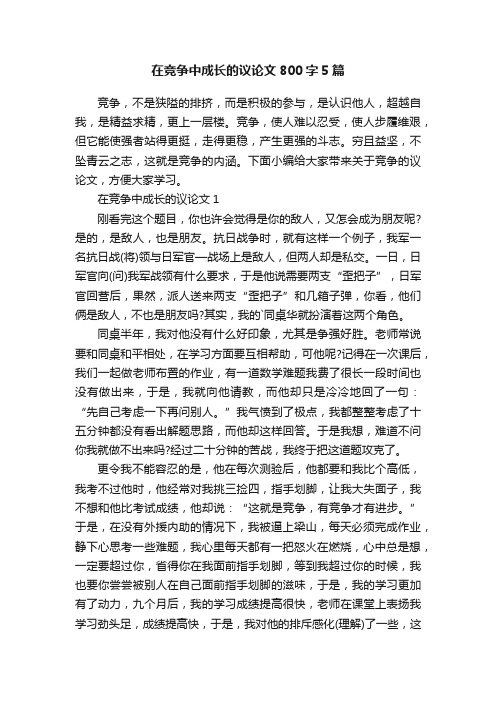 在竞争中成长的议论文 800 字 5 篇

竞争，不是狭隘的排挤，而是积极的参与，是认识他人，超越自我，是精益求精，更上一层楼。竞争，使人难以忍受，使人步履维艰，但它能使强者站得更挺，走得更稳，产生更强的斗志。穷且益坚，不坠青云之志，这就是竞争的内涵。下面小编给大家带来关于竞争的议论文，方便大家学习。

在竞争中成长的议论文 1

刚看完这个题目，你也许会觉得是你的敌人，又怎会成为朋友呢?是的，是敌人，也是朋友。抗日战争时，就有这样一个例子，我军一名抗日战(将)领与日军官一战场上是敌人，但两人却是私交。一日，日军官向(问)我军战领有什么要求，于是他说需要两支“歪把子”，日军官回营后，果然，派人送来两支“歪把子”和几箱子弹，你看，他们俩是敌人，不也是朋友吗?其实，我的`同桌华就扮演着这两个角色。

同桌半年，我对他没有什么好印象，尤其是争强好胜。老师常说要和同桌和平相处，在学习方面要互相帮助，可他呢?记得在一次课后，我们一起做老师布置的作业，有一道数学难题我费了很长一段时间也没有做出来，于是，我就向他请教，而他却只是冷冷地回了一句：“先自己考虑一下再问别人。”我气愤到了极点，我都整整考虑了十五分钟都没有看出解题思路，而他却这样回答。于是我想，难道不问你我就做不出来吗?经过二十分钟的苦战，我终于把这道题攻克了。

更令我不能容忍的是，他在每次测验后，他都要和我比个高低，我考不过他时，他经常对我挑三捡四，指手划脚，让我大失面子，我不想和他比考试成绩，他却说：“这就是竞争，有竞争才有进步。”于是，在没有外援内助的情况下，我被逼上梁山，每天必须完成作业，静下心思考一些难题，我心里每天都有一把怒火在燃烧，心中总是想，一定要超过你，省得你在我面前指手划脚，等到我超过你的时候，我也要你尝尝被别人在自己面前指手划脚的滋味，于是，我的学习更加有了动力，九个月后，我的学习成绩提高很快，老师在课堂上表扬我学习劲头足，成绩提高快，于是，我对他的排斥感化(理解)了一些，这